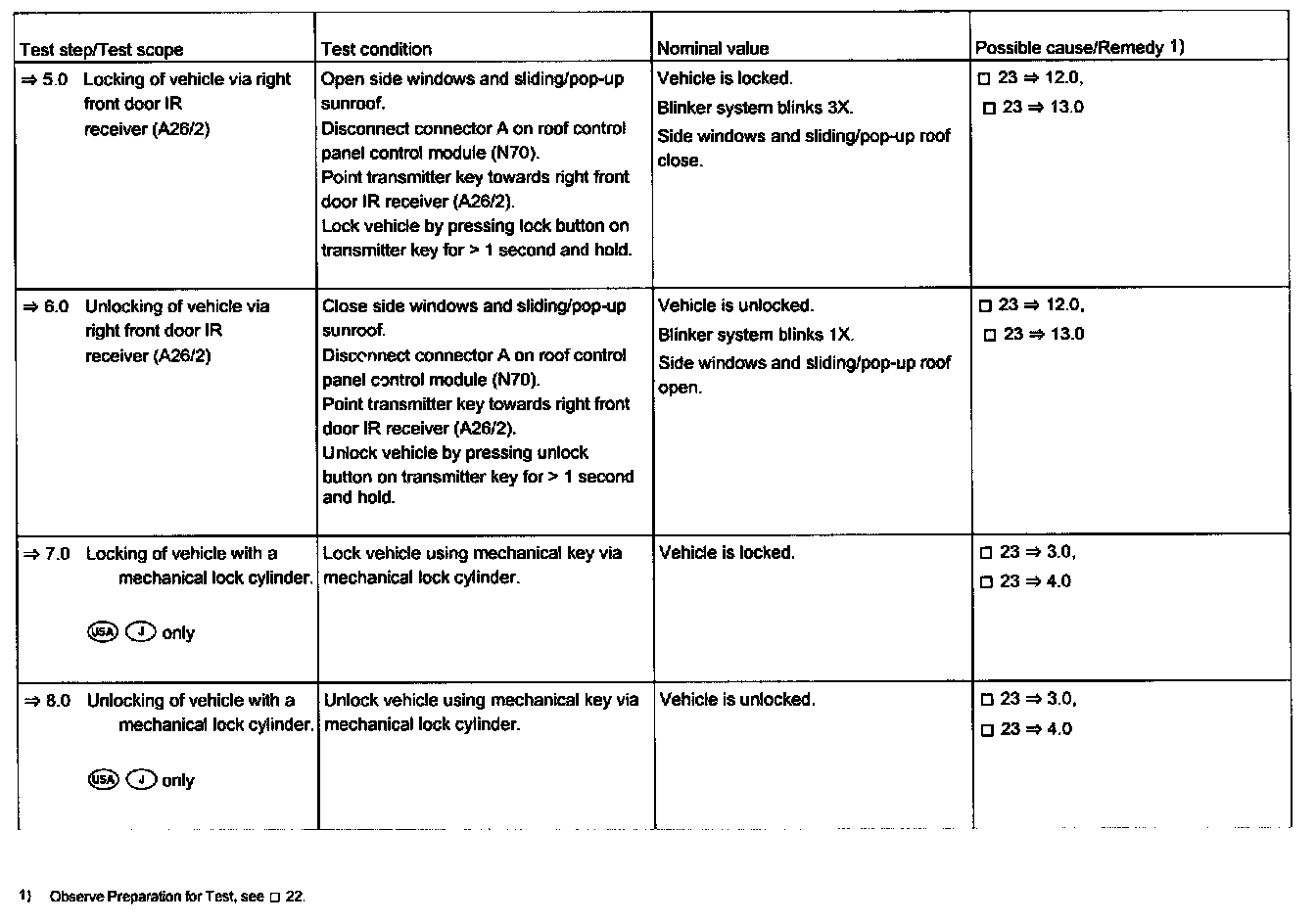 | Test step/Test scope | Test condition | Nominal value | Possible cause/Remedy 1) |
|---|---|---|---|
| ⇒ 5.0 Locking of vehicle via right front door IR receiver (A26/2) | Open side windows and sliding/pop-up sunroof. Disconnect connector A on roof control panel control module (N70). Point transmitter key towards right front door IR receiver (A26/2). Lock vehicle by pressing lock button on transmitter key for > 1 second and hold. | Vehicle is locked. Blinker system blinks 3X. Side windows and sliding/pop-up roof close. | □ 23 ⇒ 12.0, □ 23 ⇒ 13.0 |
| ⇒ 6.0 Unlocking of vehicle via right front door IR receiver (A26/2) | Close side windows and sliding/pop-up sunroof. Disconnect connector A on roof control panel control module (N70). Point transmitter key towards right front door IR receiver (A26/2). Unlock vehicle by pressing unlock button on transmitter key for > 1 second and hold. | Vehicle is unlocked. Blinker system blinks 1X. Side windows and sliding/pop-up roof open. | □ 23 ⇒ 12.0, □ 23 ⇒ 13.0 |
| ⇒ 7.0 Locking of vehicle with a mechanical lock cylinder. USA J only | Lock vehicle using mechanical key via mechanical lock cylinder. | Vehicle is locked. | □ 23 ⇒ 3.0, □ 23 ⇒ 4.0 |
| ⇒ 8.0 Unlocking of vehicle with a mechanical lock cylinder. USA J only | Unlock vehicle using mechanical key via mechanical lock cylinder. | Vehicle is unlocked. | □ 23 ⇒ 3.0, □ 23 ⇒ 4.0 |

1) Observe Preparation for Test, see □ 22.